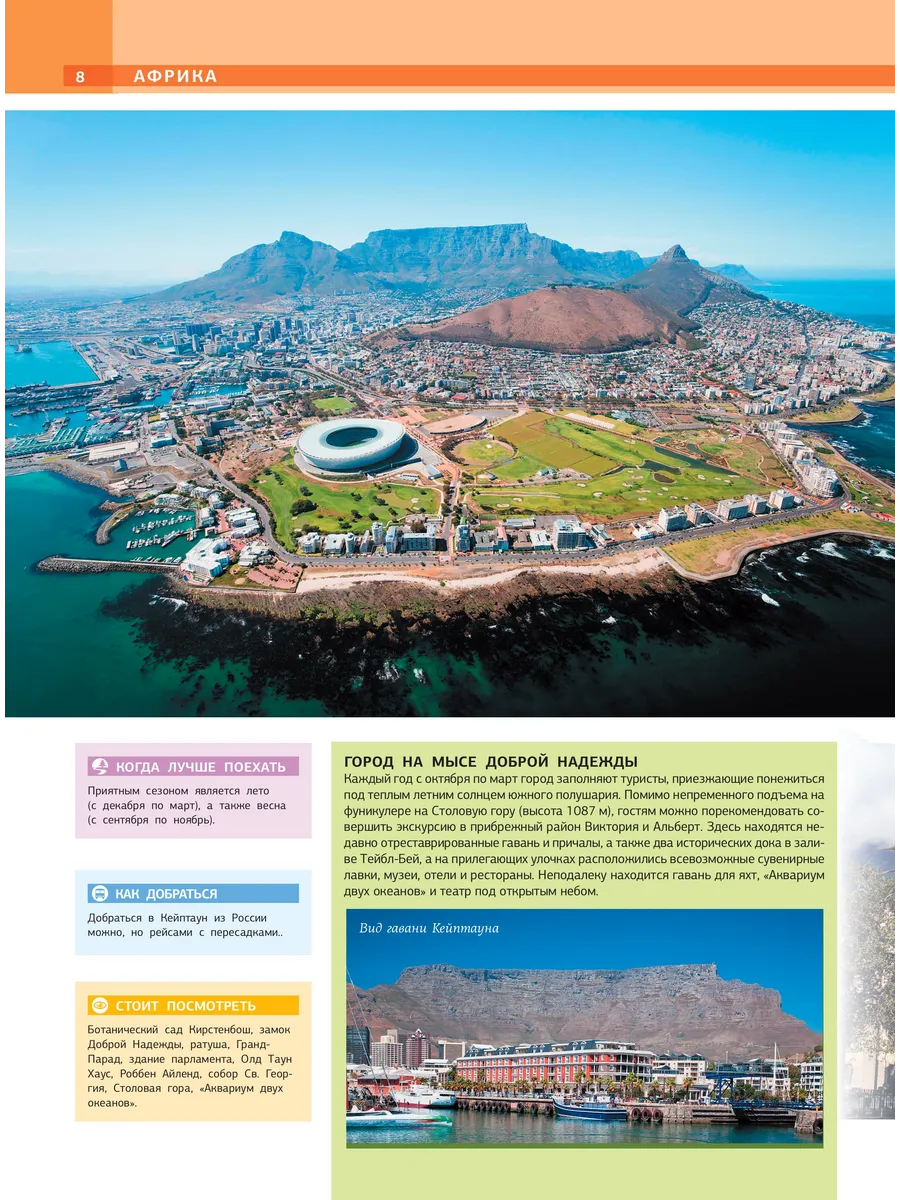 8 АФРИКА

КОГДА ЛУЧШЕ ПОЕХАТЬ

Приятным сезоном является лето (с декабря по март), а также весна (с сентября по ноябрь).

КАК ДОБРАТЬСЯ

Добраться в Кейптаун из России можно, но рейсами с пересадками..

СТОИТ ПОСМОТРЕТЬ

Ботанический сад Кирстенбош, замок Доброй Надежды, ратуша, Гранд-Парад, здание парламента, Олд Таун Хаус, Роббен Айленд, собор Св. Георгия, Столовая гора, «Аквариум двух океанов».

ГОРОД НА МЫСЕ ДОБРОЙ НАДЕЖДЫ

Каждый год с октября по март город заполняют туристы, приезжающие понежиться под теплым летним солнцем южного полушария. Помимо непременного подъема на фуникулере на Столовую гору (высота 1087 м), гостям можно порекомендовать совершить экскурсию в прибрежный район Виктория и Альберт. Здесь находятся недавно отреставрированные гавань и причалы, а также два исторических дока в заливе Тейбл-Бей, а на прилегающих улочках расположились всевозможные сувенирные лавки, музеи, отели и рестораны. Неподалеку находится гавань для яхт, «Аквариум двух океанов» и театр под открытым небом.

Вид гавани Кейптауна